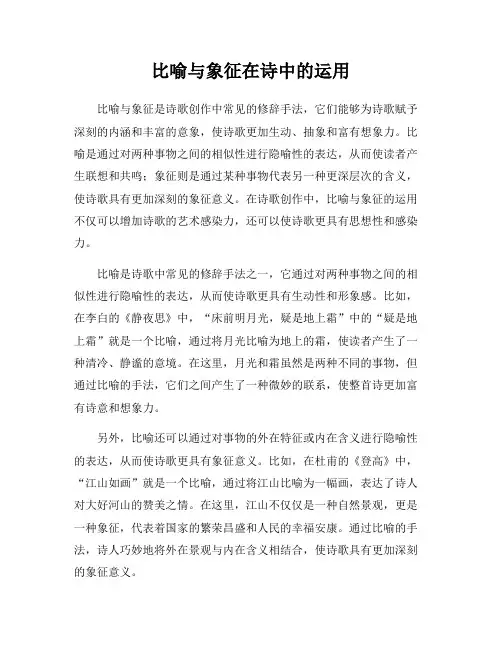 比喻与象征在诗中的运用

比喻与象征是诗歌创作中常见的修辞手法，它们能够为诗歌赋予深刻的内涵和丰富的意象，使诗歌更加生动、抽象和富有想象力。比喻是通过对两种事物之间的相似性进行隐喻性的表达，从而使读者产生联想和共鸣；象征则是通过某种事物代表另一种更深层次的含义，使诗歌具有更加深刻的象征意义。在诗歌创作中，比喻与象征的运用不仅可以增加诗歌的艺术感染力，还可以使诗歌更具有思想性和感染力。

比喻是诗歌中常见的修辞手法之一，它通过对两种事物之间的相似性进行隐喻性的表达，从而使诗歌更具有生动性和形象感。比如，在李白的《静夜思》中，“床前明月光，疑是地上霜”中的“疑是地上霜”就是一个比喻，通过将月光比喻为地上的霜，使读者产生了一种清冷、静谧的意境。在这里，月光和霜虽然是两种不同的事物，但通过比喻的手法，它们之间产生了一种微妙的联系，使整首诗更加富有诗意和想象力。

另外，比喻还可以通过对事物的外在特征或内在含义进行隐喻性的表达，从而使诗歌更具有象征意义。比如，在杜甫的《登高》中，“江山如画”就是一个比喻，通过将江山比喻为一幅画，表达了诗人对大好河山的赞美之情。在这里，江山不仅仅是一种自然景观，更是一种象征，代表着国家的繁荣昌盛和人民的幸福安康。通过比喻的手法，诗人巧妙地将外在景观与内在含义相结合，使诗歌具有更加深刻的象征意义。